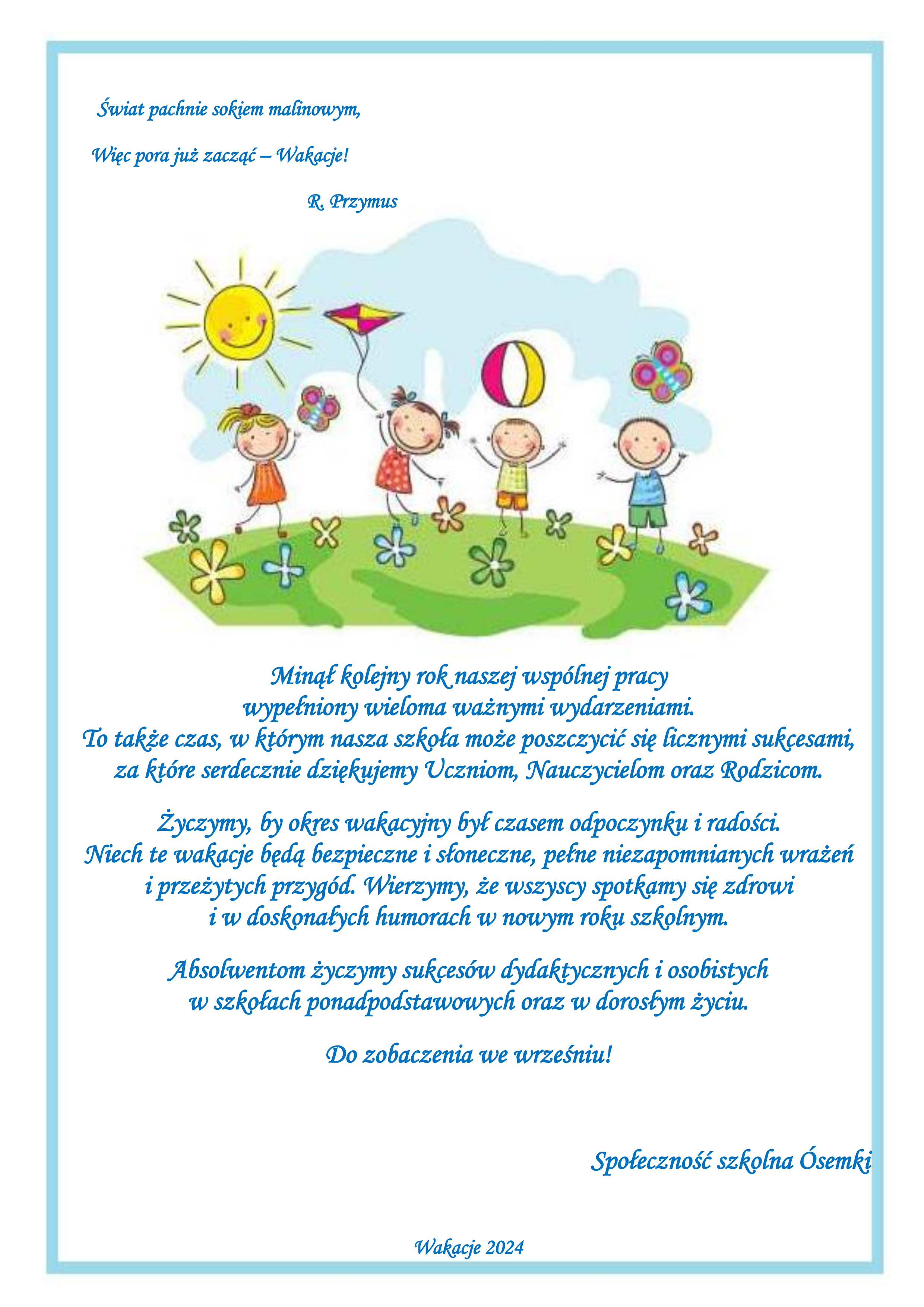 Świat pachnie sokiem malinowym,

Więc pora już zacząć – Wakacje!

R. Przymus

Minął kolejny rok naszej wspólnej pracy wypełniony wieloma ważnymi wydarzeniami. To także czas, w którym nasza szkoła może poszczycić się licznymi sukcesami, za które serdecznie dziękujemy Uczniom, Nauczycielom oraz Rodzicom.

Życzymy, by okres wakacyjny był czasem odpoczynku i radości. Niech te wakacje będą bezpieczne i słoneczne, pełne niezapomnianych wrażeń i przeżytych przygód. Wierzymy, że wszyscy spotkamy się zdrowi i w doskonałych humorach w nowym roku szkolnym.

Absolwentom życzymy sukcesów dydaktycznych i osobistych w szkołach ponadpodstawowych oraz w dorosłym życiu.

Do zobaczenia we wrześniu!

Społeczność szkolna Ósemki

Wakacje 2024